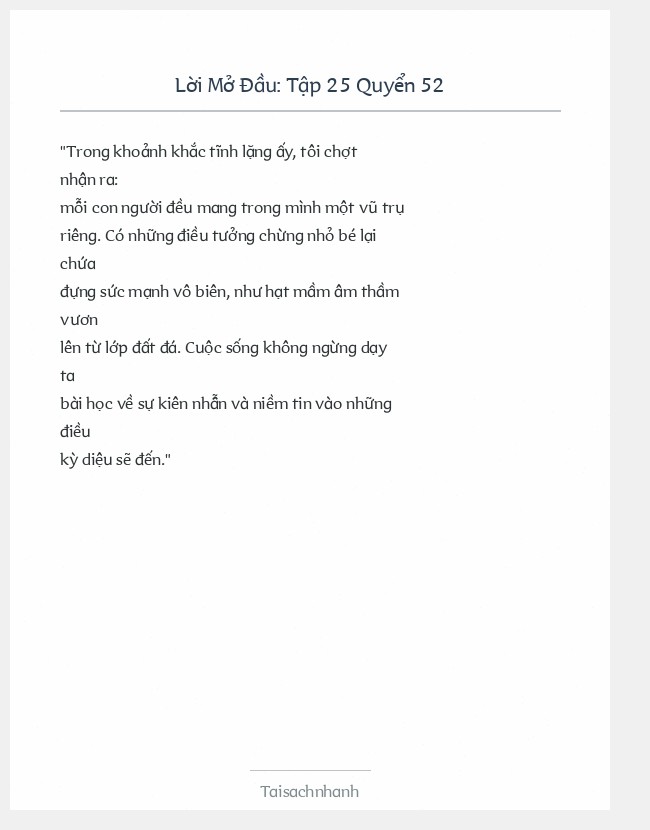 Lời Mở Đầu: Tập 25 Quyển 52

"Trong khoảnh khắc tĩnh lặng ấy, tôi chợt nhận ra:
mỗi con người đều mang trong mình một vũ trụ riêng. Có những điều tưởng chừng nhỏ bé lại chứa
đựng sức mạnh vô biên, như hạt mầm âm thầm vươn
lên từ lớp đất đá. Cuộc sống không ngừng dạy ta
bài học về sự kiên nhẫn và niềm tin vào những điều
kỳ diệu sẽ đến."

Taisachnhanh